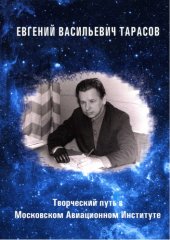 ЕВГЕНИЙ ВАСИЛЬЕВИЧ ТАРАСОВ

Творческий путь в Московском Авиационном Институте